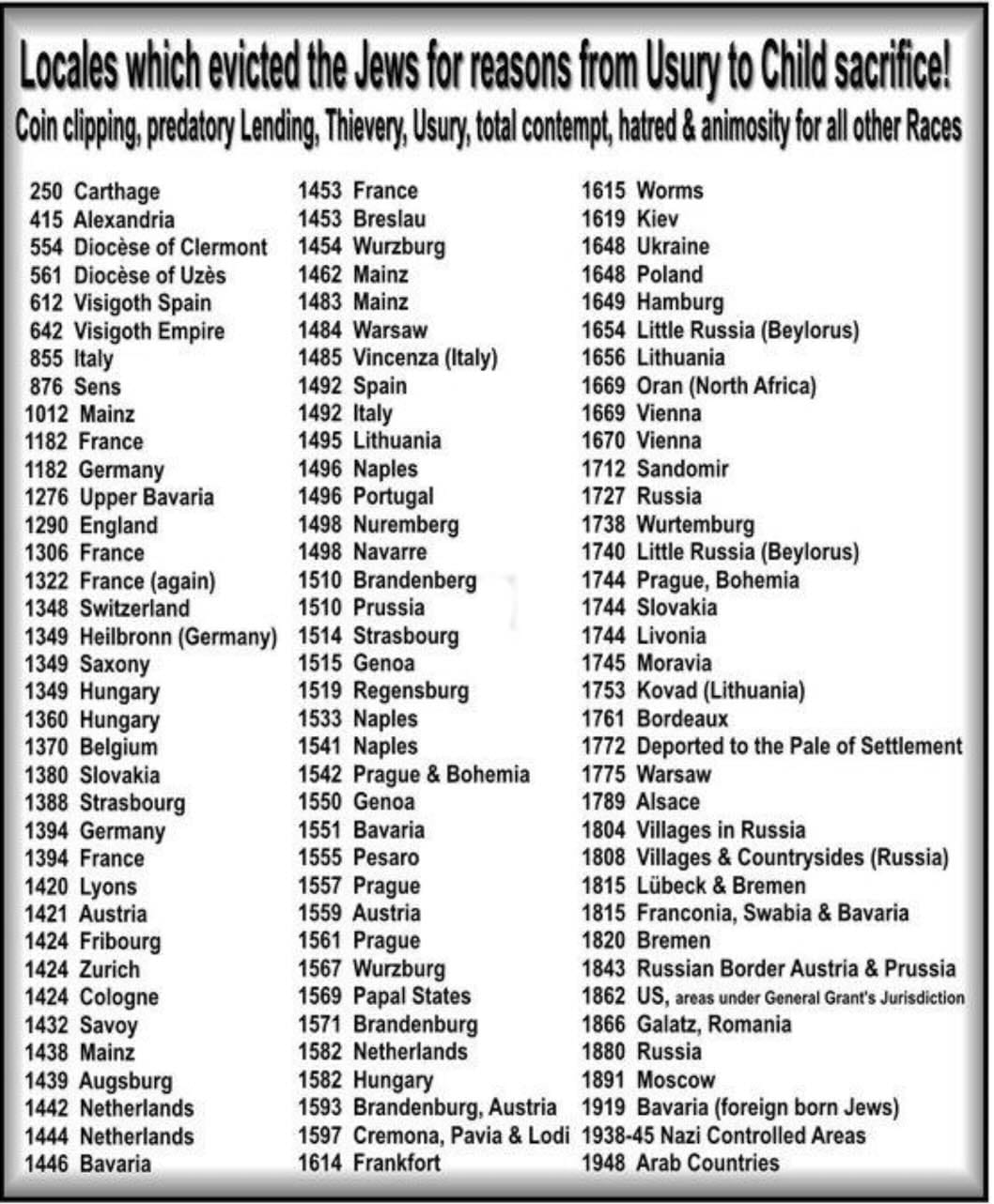 Locales which evicted the Jews for reasons from Usury to Child sacrifice!

Coin clipping, predatory Lending, Thievery, Usury, total contempt, hatred & animosity for all other Races

250 Carthage
415 Alexandria
554 Diocèse of Clermont
561 Diocèse of Uzès
612 Visigoth Spain
642 Visigoth Empire
855 Italy
876 Sens
1012 Mainz
1182 France
1182 Germany
1276 Upper Bavaria
1290 England
1306 France
1322 France (again)
1348 Switzerland
1349 Heilbronn (Germany)
1349 Saxony
1349 Hungary
1360 Hungary
1370 Belgium
1380 Slovakia
1388 Strasbourg
1394 Germany
1394 France
1420 Lyons
1421 Austria
1424 Fribourg
1424 Zurich
1424 Cologne
1432 Savoy
1438 Mainz
1439 Augsburg
1442 Netherlands
1444 Netherlands
1446 Bavaria

1453 France
1453 Breslau
1454 Wurzburg
1462 Mainz
1483 Mainz
1484 Warsaw
1485 Vincenza (Italy)
1492 Spain
1492 Italy
1495 Lithuania
1496 Naples
1496 Portugal
1498 Nuremberg
1498 Navarre
1510 Brandenberg
1510 Prussia
1514 Strasbourg
1515 Genoa
1519 Regensburg
1533 Naples
1541 Naples
1542 Prague & Bohemia
1550 Genoa
1551 Bavaria
1555 Pesaro
1557 Prague
1559 Austria
1561 Prague
1567 Wurzburg
1569 Papal States
1571 Brandenburg
1582 Netherlands
1582 Hungary
1593 Brandenburg, Austria
1597 Cremona, Pavia & Lodi
1614 Frankfort

1615 Worms
1619 Kiev
1648 Ukraine
1648 Poland
1649 Hamburg
1654 Little Russia (Beylorus)
1656 Lithuania
1669 Oran (North Africa)
1669 Vienna
1670 Vienna
1712 Sandomir
1727 Russia
1738 Wurtemburg
1740 Little Russia (Beylorus)
1744 Prague, Bohemia
1744 Slovakia
1744 Livonia
1745 Moravia
1753 Kovad (Lithuania)
1761 Bordeaux
1772 Deported to the Pale of Settlement
1775 Warsaw
1789 Alsace
1804 Villages in Russia
1808 Villages & Countrysides (Russia)
1815 Lübeck & Bremen
1815 Franconia, Swabia & Bavaria
1820 Bremen
1843 Russian Border Austria & Prussia
1862 US, areas under General Grant's Jurisdiction
1866 Galatz, Romania
1880 Russia
1891 Moscow
1919 Bavaria (foreign born Jews)
1938-45 Nazi Controlled Areas
1948 Arab Countries